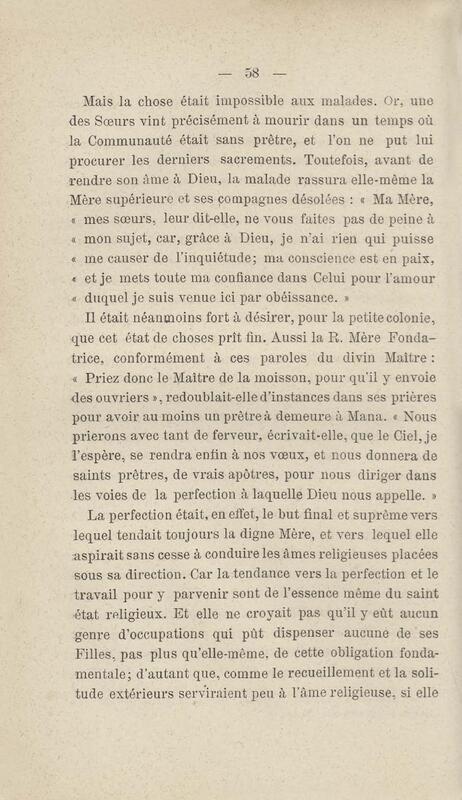 — 58 —

Mais la chose était impossible aux malades. Or, une des Sœurs vint précisément à mourir dans un temps où la Communauté était sans prêtre, et l'on ne put lui procurer les derniers sacrements. Toutefois, avant de rendre son âme à Dieu, la malade rassura elle-même la Mère supérieure et ses compagnes désolées : « Ma Mère, « mes sœurs, leur dit-elle, ne vous faites pas de peine à « mon sujet, car, grâce à Dieu, je n'ai rien qui puisse « me causer de l'inquiétude; ma conscience est en paix, « et je mets toute ma confiance dans Celui pour l'amour « duquel je suis venue ici par obéissance. »

Il était néanmoins fort à désirer, pour la petite colonie, que cet état de choses prît fin. Aussi la R. Mère Fondatrice, conformément à ces paroles du divin Maître : « Priez donc le Maître de la moisson, pour qu'il y envoie des ouvriers », redoublait-elle d'instances dans ses prières pour avoir au moins un prêtre à demeure à Mana. « Nous prierons avec tant de ferveur, écrivait-elle, que le Ciel, je l'espère, se rendra enfin à nos vœux, et nous donnera de saints prêtres, de vrais apôtres, pour nous diriger dans les voies de la perfection à laquelle Dieu nous appelle. »

La perfection était, en effet, le but final et suprême vers lequel tendait toujours la digne Mère, et vers lequel elle aspirait sans cesse à conduire les âmes religieuses placées sous sa direction. Car la tendance vers la perfection et le travail pour y parvenir sont de l'essence même du saint état religieux. Et elle ne croyait pas qu'il y eût aucun genre d'occupations qui pût dispenser aucune de ses Filles, pas plus qu'elle-même, de cette obligation fondamentale; d'autant que, comme le recueillement et la solitude extérieurs serviraient peu à l'âme religieuse, si elle